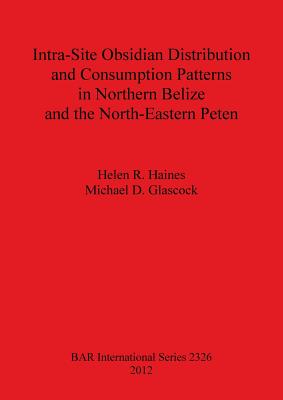 Intra-Site Obsidian Distribution and Consumption Patterns in Northern Belize and the North-Eastern Peten

Helen R. Haines
Michael D. Glascock

BAR International Series 2326
2012